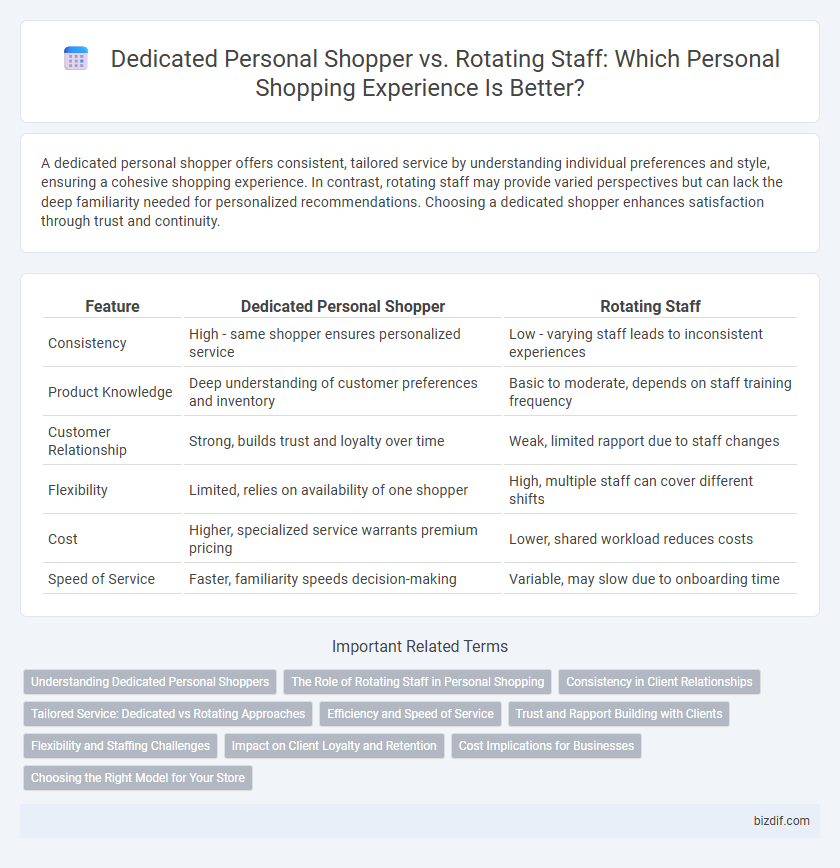 Dedicated Personal Shopper vs. Rotating Staff: Which Personal Shopping Experience Is Better?

A dedicated personal shopper offers consistent, tailored service by understanding individual preferences and style, ensuring a cohesive shopping experience. In contrast, rotating staff may provide varied perspectives but can lack the deep familiarity needed for personalized recommendations. Choosing a dedicated shopper enhances satisfaction through trust and continuity.

| Feature | Dedicated Personal Shopper | Rotating Staff |
|---|---|---|
| Consistency | High - same shopper ensures personalized service | Low - varying staff leads to inconsistent experiences |
| Product Knowledge | Deep understanding of customer preferences and inventory | Basic to moderate, depends on staff training frequency |
| Customer Relationship | Strong, builds trust and loyalty over time | Weak, limited rapport due to staff changes |
| Flexibility | Limited, relies on availability of one shopper | High, multiple staff can cover different shifts |
| Cost | Higher, specialized service warrants premium pricing | Lower, shared workload reduces costs |
| Speed of Service | Faster, familiarity speeds decision-making | Variable, may slow due to onboarding time |

Important Related Terms

Understanding Dedicated Personal Shoppers
The Role of Rotating Staff in Personal Shopping
Consistency in Client Relationships
Tailored Service: Dedicated vs Rotating Approaches
Efficiency and Speed of Service
Trust and Rapport Building with Clients
Flexibility and Staffing Challenges
Impact on Client Loyalty and Retention
Cost Implications for Businesses
Choosing the Right Model for Your Store

bizdif.com